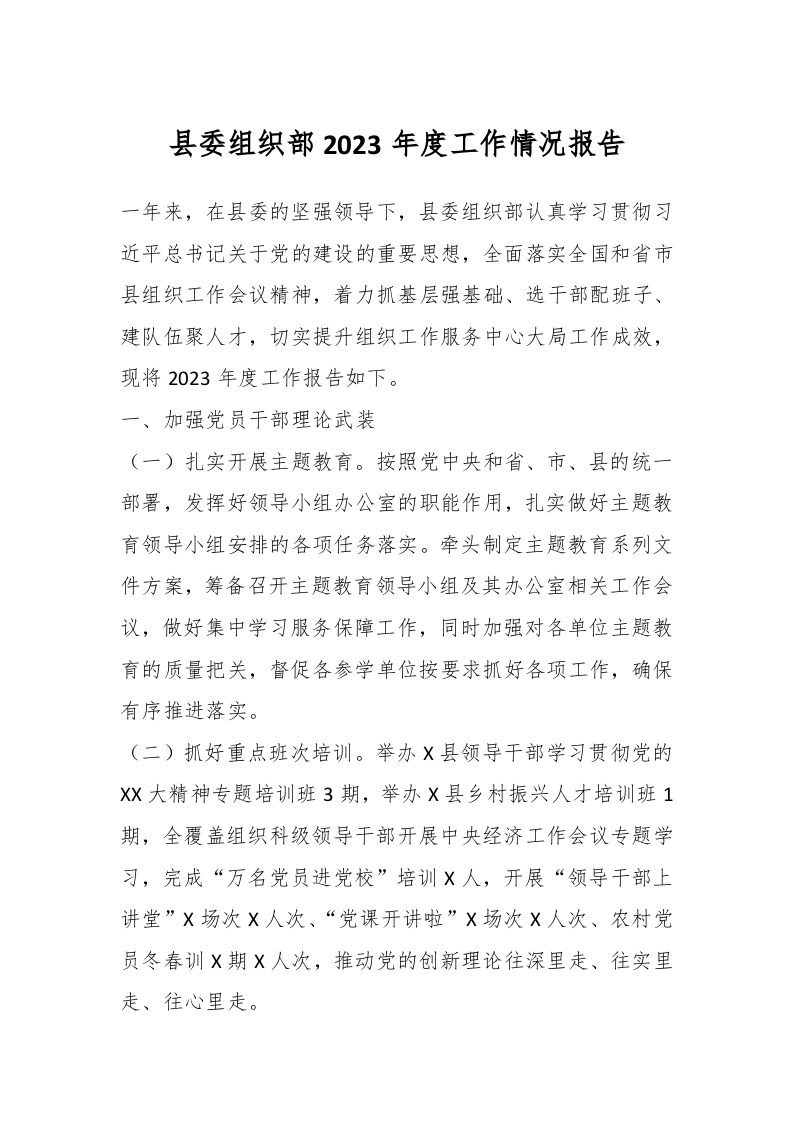 县委组织部 2023 年度工作情况报告

一年来，在县委的坚强领导下，县委组织部认真学习贯彻习近平总书记关于党的建设的重要思想，全面落实全国和省市县组织工作会议精神，着力抓基层强基础、选干部配班子、建队伍聚人才，切实提升组织工作服务中心大局工作成效，现将 2023 年度工作报告如下。

一、加强党员干部理论武装

（一）扎实开展主题教育。按照党中央和省、市、县的统一部署，发挥好领导小组办公室的职能作用，扎实做好主题教育领导小组安排的各项任务落实。牵头制定主题教育系列文件方案，筹备召开主题教育领导小组及其办公室相关工作会议，做好集中学习服务保障工作，同时加强对各单位主题教育的质量把关，督促各参学单位按要求抓好各项工作，确保有序推进落实。

（二）抓好重点班次培训。举办 X 县领导干部学习贯彻党的 XX 大精神专题培训班 3 期，举办 X 县乡村振兴人才培训班 1 期，全覆盖组织科级领导干部开展中央经济工作会议专题学习，完成“万名党员进党校”培训 X 人，开展“领导干部上讲堂”X 场次 X 人次、“党课开讲啦”X 场次 X 人次、农村党员冬春训 X 期 X 人次，推动党的创新理论往深里走、往实里走、往心里走。